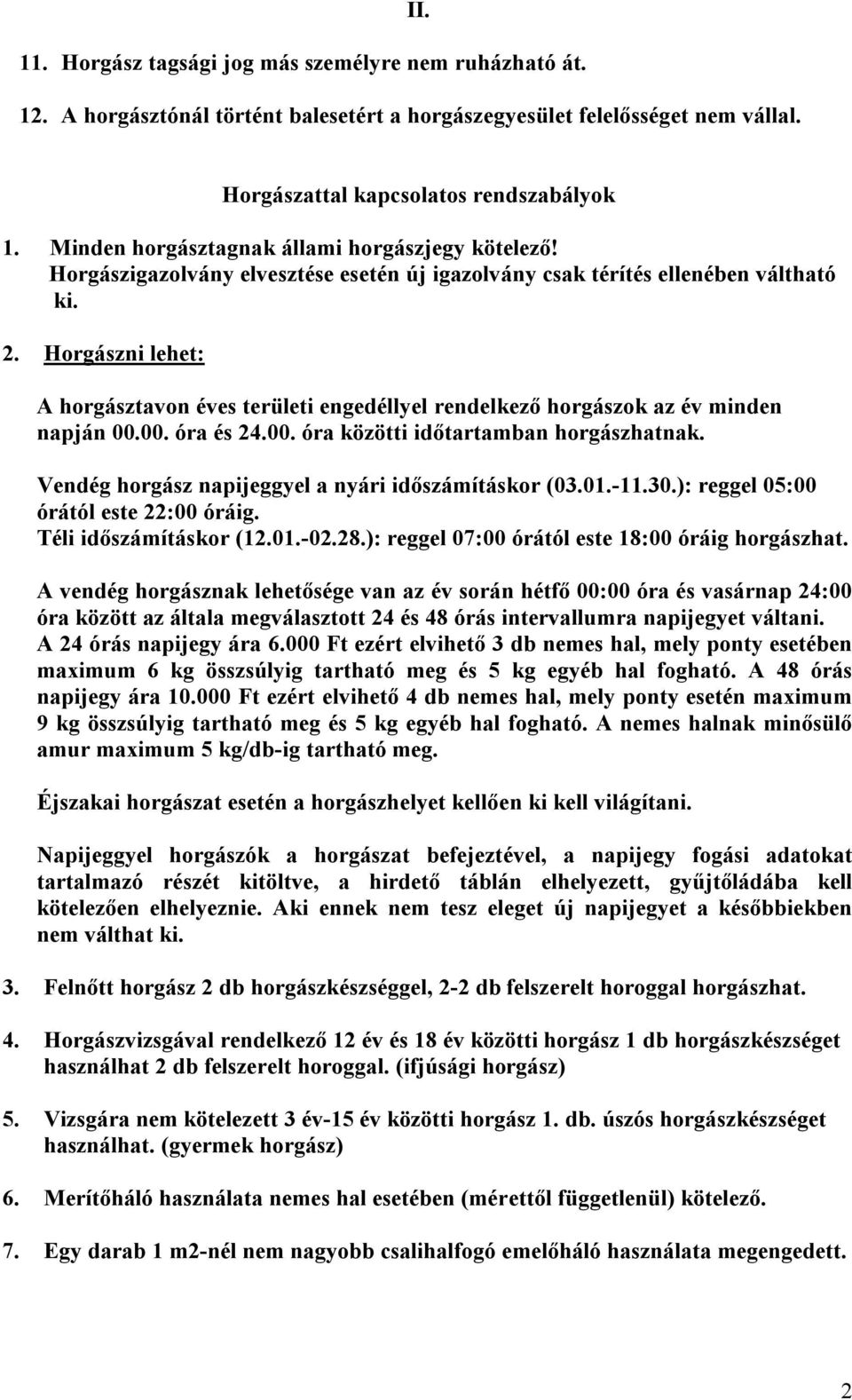 II.

11. Horgász tagsági jog más személyre nem ruházható át.

12. A horgásztónál történt balesetért a horgászegyesület felelősséget nem vállal.

Horgászattal kapcsolatos rendszabályok

1. Minden horgásztagnak állami horgászjegy kötelező! Horgászigazolvány elvesztése esetén új igazolvány csak térítés ellenében váltható ki.

2. Horgászni lehet:

A horgásztavon éves területi engedéllyel rendelkező horgászok az év minden napján 00.00. óra és 24.00. óra közötti időtartamban horgászhatnak.

Vendég horgász napijeggyel a nyári időszámításkor (03.01.-11.30.): reggel 05:00 órától este 22:00 óráig.
Téli időszámításkor (12.01.-02.28.): reggel 07:00 órától este 18:00 óráig horgászhat.

A vendég horgásznak lehetősége van az év során hétfő 00:00 óra és vasárnap 24:00 óra között az általa megválasztott 24 és 48 órás intervallumra napijegyet váltani. A 24 órás napijegy ára 6.000 Ft ezért elvihető 3 db nemes hal, mely ponty esetében maximum 6 kg összsúlyig tartható meg és 5 kg egyéb hal fogható. A 48 órás napijegy ára 10.000 Ft ezért elvihető 4 db nemes hal, mely ponty esetén maximum 9 kg összsúlyig tartható meg és 5 kg egyéb hal fogható. A nemes halnak minősülő amur maximum 5 kg/db-ig tartható meg.

Éjszakai horgászat esetén a horgászhelyet kellően ki kell világítani.

Napijeggyel horgászók a horgászat befejeztével, a napijegy fogási adatokat tartalmazó részét kitöltve, a hirdető táblán elhelyezett, gyűjtőládába kell kötelezően elhelyeznie. Aki ennek nem tesz eleget új napijegyet a későbbiekben nem válthat ki.

3. Felnőtt horgász 2 db horgászkészséggel, 2-2 db felszerelt horoggal horgászhat.

4. Horgászvizsgával rendelkező 12 év és 18 év közötti horgász 1 db horgászkészséget használhat 2 db felszerelt horoggal. (ifjúsági horgász)

5. Vizsgára nem kötelezett 3 év-15 év közötti horgász 1. db. úszós horgászkészséget használhat. (gyermek horgász)

6. Merítőháló használata nemes hal esetében (mérettől függetlenül) kötelező.

7. Egy darab 1 m2-nél nem nagyobb csalihalfogó emelőháló használata megengedett.

2